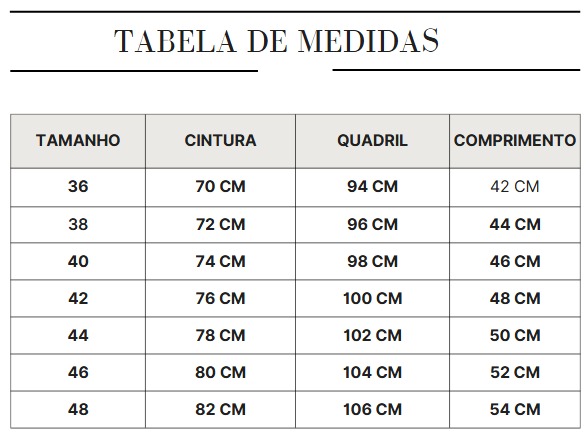 TABELA DE MEDIDAS

| TAMANHO | CINTURA | QUADRIL | COMPRIMENTO |
|---|---|---|---|
| 36 | 70 CM | 94 CM | 42 CM |
| 38 | 72 CM | 96 CM | 44 CM |
| 40 | 74 CM | 98 CM | 46 CM |
| 42 | 76 CM | 100 CM | 48 CM |
| 44 | 78 CM | 102 CM | 50 CM |
| 46 | 80 CM | 104 CM | 52 CM |
| 48 | 82 CM | 106 CM | 54 CM |